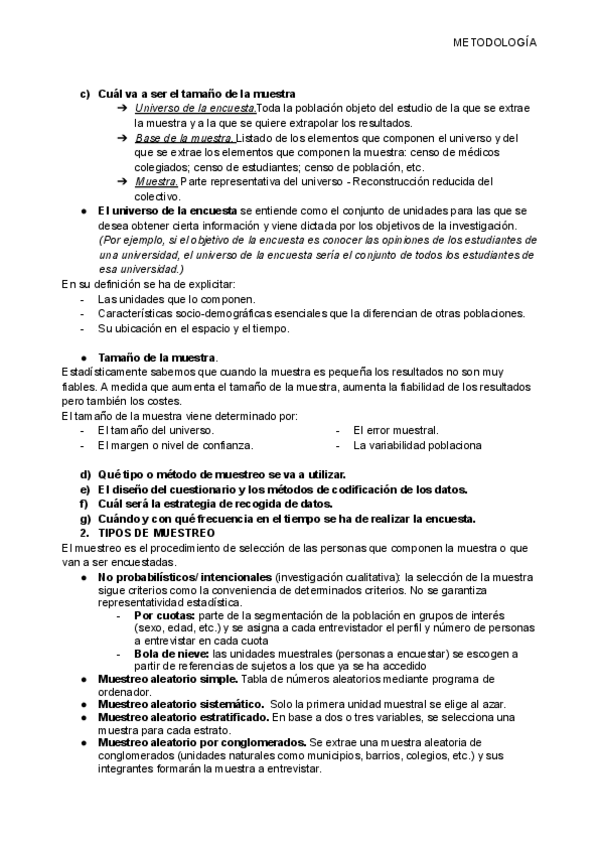 METODOLOGÍA

c) Cuál va a ser el tamaño de la muestra
➔ Universo de la encuesta.Toda la población objeto del estudio de la que se extrae la muestra y a la que se quiere extrapolar los resultados.
➔ Base de la muestra. Listado de los elementos que componen el universo y del que se extrae los elementos que componen la muestra: censo de médicos colegiados; censo de estudiantes; censo de población, etc.
➔ Muestra. Parte representativa del universo - Reconstrucción reducida del colectivo.

● El universo de la encuesta se entiende como el conjunto de unidades para las que se desea obtener cierta información y viene dictada por los objetivos de la investigación. (Por ejemplo, si el objetivo de la encuesta es conocer las opiniones de los estudiantes de una universidad, el universo de la encuesta sería el conjunto de todos los estudiantes de esa universidad.)

En su definición se ha de explicitar:
- Las unidades que lo componen.
- Características socio-demográficas esenciales que la diferencian de otras poblaciones.
- Su ubicación en el espacio y el tiempo.

● Tamaño de la muestra.
Estadísticamente sabemos que cuando la muestra es pequeña los resultados no son muy fiables. A medida que aumenta el tamaño de la muestra, aumenta la fiabilidad de los resultados pero también los costes.
El tamaño de la muestra viene determinado por:
- El tamaño del universo.
- El margen o nivel de confianza.
- El error muestral.
- La variabilidad poblaciona

d) Qué tipo o método de muestreo se va a utilizar.
e) El diseño del cuestionario y los métodos de codificación de los datos.
f) Cuál será la estrategia de recogida de datos.
g) Cuándo y con qué frecuencia en el tiempo se ha de realizar la encuesta.
2. TIPOS DE MUESTREO
El muestreo es el procedimiento de selección de las personas que componen la muestra o que van a ser encuestadas.
● No probabilísticos/ intencionales (investigación cualitativa): la selección de la muestra sigue criterios como la conveniencia de determinados criterios. No se garantiza representatividad estadística.
- Por cuotas: parte de la segmentación de la población en grupos de interés (sexo, edad, etc.) y se asigna a cada entrevistador el perfil y número de personas a entrevistar en cada cuota
- Bola de nieve: las unidades muestrales (personas a encuestar) se escogen a partir de referencias de sujetos a los que ya se ha accedido
● Muestreo aleatorio simple. Tabla de números aleatorios mediante programa de ordenador.
● Muestreo aleatorio sistemático. Solo la primera unidad muestral se elige al azar.
● Muestreo aleatorio estratificado. En base a dos o tres variables, se selecciona una muestra para cada estrato.
● Muestreo aleatorio por conglomerados. Se extrae una muestra aleatoria de conglomerados (unidades naturales como municipios, barrios, colegios, etc.) y sus integrantes formarán la muestra a entrevistar.